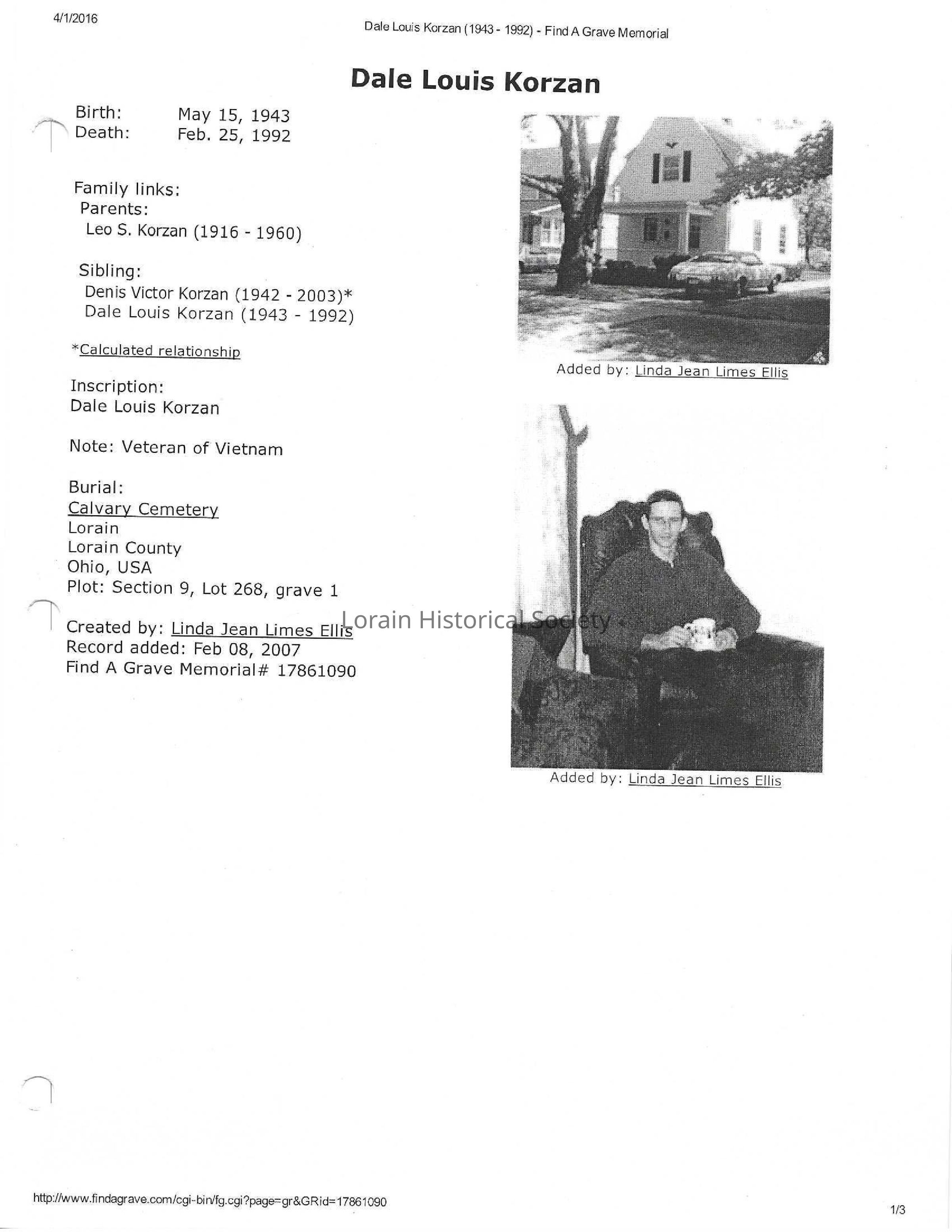 4/1/2016

Dale Louis Korzan (1943 - 1992) - Find A Grave Memorial

Dale Louis Korzan

Birth: May 15, 1943
Death: Feb. 25, 1992

Family links:
Parents:
Leo S. Korzan (1916 - 1960)

Sibling:
Denis Victor Korzan (1942 - 2003)*
Dale Louis Korzan (1943 - 1992)

*Calculated relationship

Inscription:
Dale Louis Korzan

Note: Veteran of Vietnam

Burial:
Calvary Cemetery
Lorain
Lorain County
Ohio, USA
Plot: Section 9, Lot 268, grave 1

Created by: Linda Jean Limes Ellis
Record added: Feb 08, 2007
Find A Grave Memorial# 17861090

Added by: Linda Jean Limes Ellis

Lorain Historical Society

Added by: Linda Jean Limes Ellis

http://www.findagrave.com/cgi-bin/fg.cgi?page=gr&GRid=17861090

1/3